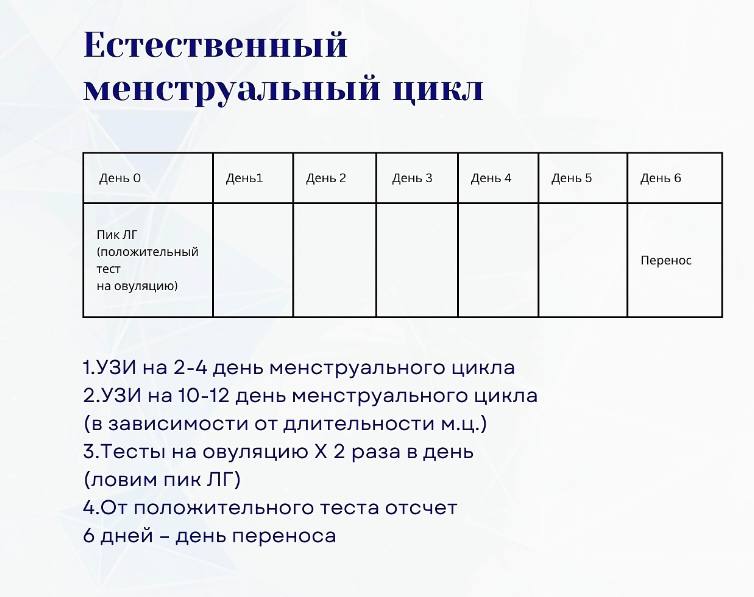 Естественный менструальный цикл

| День 0 | День1 | День 2 | День 3 | День 4 | День 5 | День 6 |
|---|---|---|---|---|---|---|
| Пик ЛГ (положительный тест на овуляцию) | | | | | | Перенос |

1.УЗИ на 2-4 день менструального цикла
2.УЗИ на 10-12 день менструального цикла (в зависимости от длительности м.ц.)
3.Тесты на овуляцию Х 2 раза в день (ловим пик ЛГ)
4.От положительного теста отсчет 6 дней – день переноса